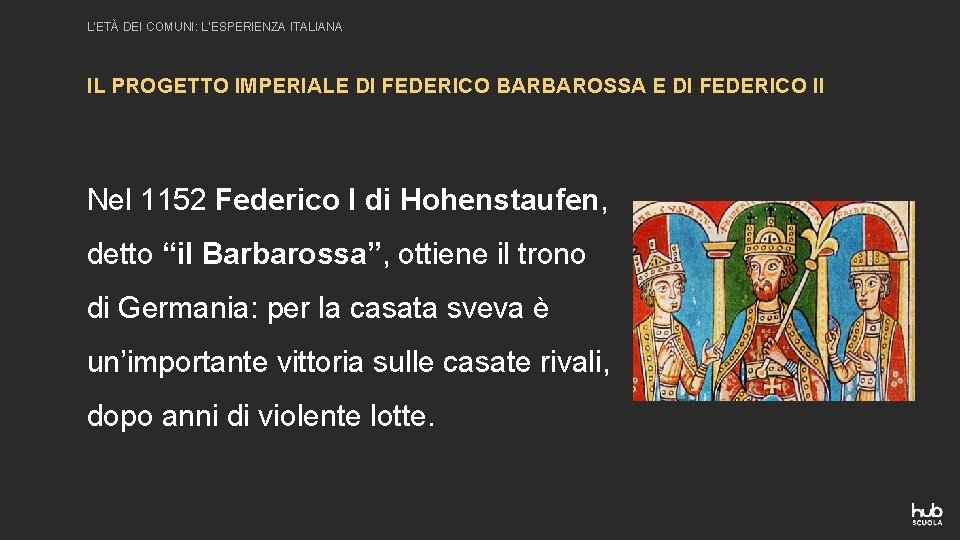 L'ETÀ DEI COMUNI: L'ESPERIENZA ITALIANA

IL PROGETTO IMPERIALE DI FEDERICO BARBAROSSA E DI FEDERICO II

Nel 1152 Federico I di Hohenstaufen, detto “il Barbarossa”, ottiene il trono di Germania: per la casata sveva è un’importante vittoria sulle casate rivali, dopo anni di violente lotte.

hub SCUOLA